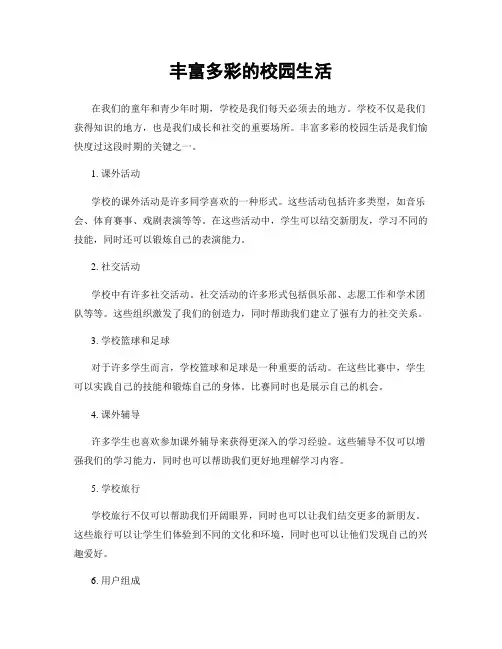 丰富多彩的校园生活

在我们的童年和青少年时期，学校是我们每天必须去的地方。学校不仅是我们获得知识的地方，也是我们成长和社交的重要场所。丰富多彩的校园生活是我们愉快度过这段时期的关键之一。

1. 课外活动

学校的课外活动是许多同学喜欢的一种形式。这些活动包括许多类型，如音乐会、体育赛事、戏剧表演等等。在这些活动中，学生可以结交新朋友，学习不同的技能，同时还可以锻炼自己的表演能力。

2. 社交活动

学校中有许多社交活动。社交活动的许多形式包括俱乐部、志愿工作和学术团队等等。这些组织激发了我们的创造力，同时帮助我们建立了强有力的社交关系。

3. 学校篮球和足球

对于许多学生而言，学校篮球和足球是一种重要的活动。在这些比赛中，学生可以实践自己的技能和锻炼自己的身体。比赛同时也是展示自己的机会。

4. 课外辅导

许多学生也喜欢参加课外辅导来获得更深入的学习经验。这些辅导不仅可以增强我们的学习能力，同时也可以帮助我们更好地理解学习内容。

5. 学校旅行

学校旅行不仅可以帮助我们开阔眼界，同时也可以让我们结交更多的新朋友。这些旅行可以让学生们体验到不同的文化和环境，同时也可以让他们发现自己的兴趣爱好。

6. 用户组成